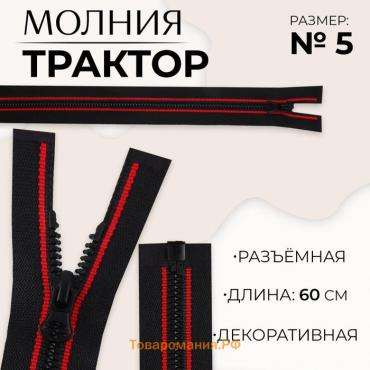 МОЛНИЯ
ТРАКТОР

РАЗМЕР:
№ 5

·РАЗЪЁМНАЯ

·ДЛИНА: 60 СМ

·ДЕКОРАТИВНАЯ

Товаромания.РФ